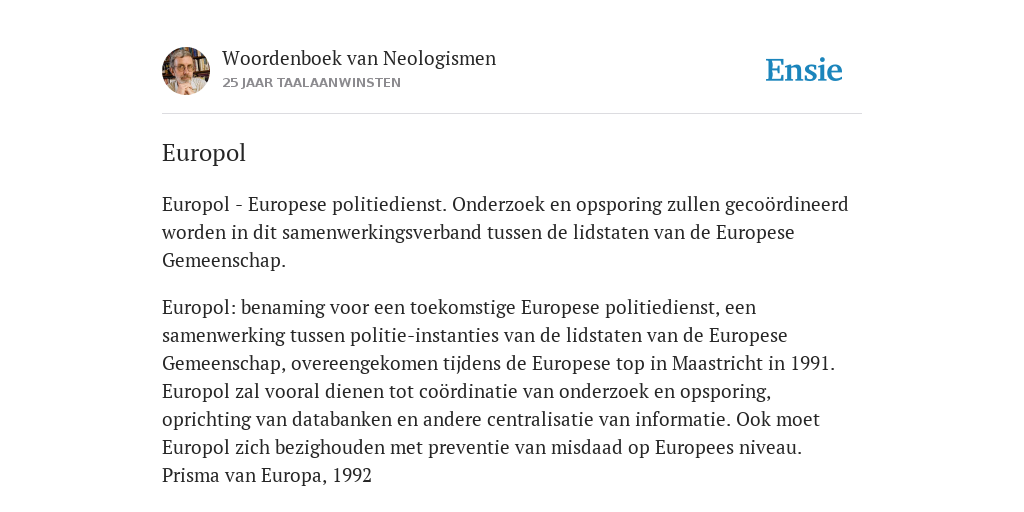 Woordenboek van Neologismen
25 JAAR TAALAANWINSTEN

Ensie

Europol

Europol - Europese politiedienst. Onderzoek en opsporing zullen gecoördineerd worden in dit samenwerkingsverband tussen de lidstaten van de Europese Gemeenschap.

Europol: benaming voor een toekomstige Europese politiedienst, een samenwerking tussen politie-instanties van de lidstaten van de Europese Gemeenschap, overeengekomen tijdens de Europese top in Maastricht in 1991. Europol zal vooral dienen tot coördinatie van onderzoek en opsporing, oprichting van databanken en andere centralisatie van informatie. Ook moet Europol zich bezighouden met preventie van misdaad op Europees niveau. Prisma van Europa, 1992